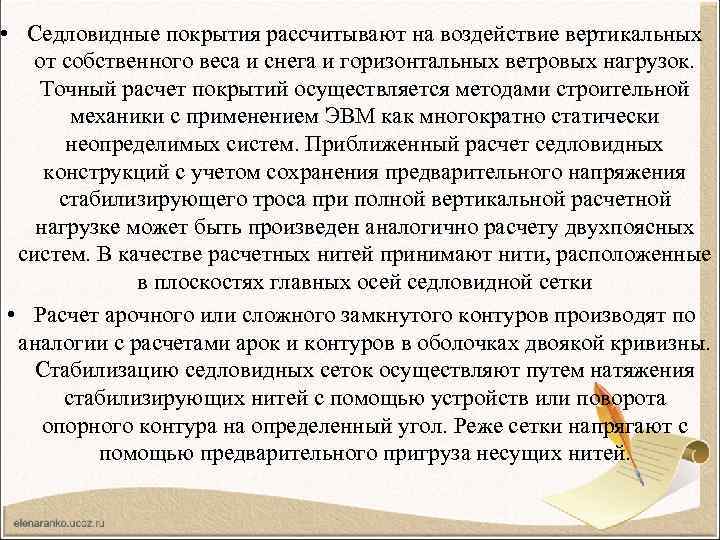 • Седловидные покрытия рассчитывают на воздействие вертикальных от собственного веса и снега и горизонтальных ветровых нагрузок. Точный расчет покрытий осуществляется методами строительной механики с применением ЭВМ как многократно статически неопределимых систем. Приближенный расчет седловидных конструкций с учетом сохранения предварительного напряжения стабилизирующего троса при полной вертикальной расчетной нагрузке может быть произведен аналогично расчету двухпоясных систем. В качестве расчетных нитей принимают нити, расположенные в плоскостях главных осей седловидной сетки

• Расчет арочного или сложного замкнутого контуров производят по аналогии с расчетами арок и контуров в оболочках двоякой кривизны. Стабилизацию седловидных сеток осуществляют путем натяжения стабилизирующих нитей с помощью устройств или поворота опорного контура на определенный угол. Реже сетки напрягают с помощью предварительного пригруза несущих нитей.

elenaranko.ucoz.ru